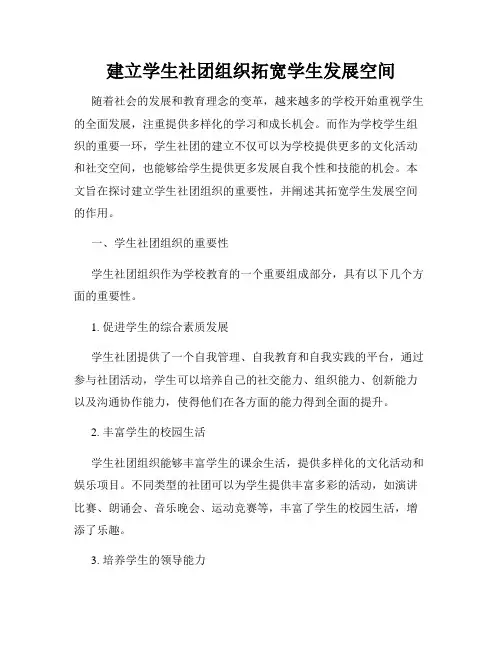 建立学生社团组织拓宽学生发展空间

随着社会的发展和教育理念的变革，越来越多的学校开始重视学生的全面发展，注重提供多样化的学习和成长机会。而作为学校学生组织的重要一环，学生社团的建立不仅可以为学校提供更多的文化活动和社交空间，也能够给学生提供更多发展自我个性和技能的机会。本文旨在探讨建立学生社团组织的重要性，并阐述其拓宽学生发展空间的作用。

一、学生社团组织的重要性

学生社团组织作为学校教育的一个重要组成部分，具有以下几个方面的重要性。

1. 促进学生的综合素质发展

学生社团提供了一个自我管理、自我教育和自我实践的平台，通过参与社团活动，学生可以培养自己的社交能力、组织能力、创新能力以及沟通协作能力，使得他们在各方面的能力得到全面的提升。

2. 丰富学生的校园生活

学生社团组织能够丰富学生的课余生活，提供多样化的文化活动和娱乐项目。不同类型的社团可以为学生提供丰富多彩的活动，如演讲比赛、朗诵会、音乐晚会、运动竞赛等，丰富了学生的校园生活，增添了乐趣。

3. 培养学生的领导能力